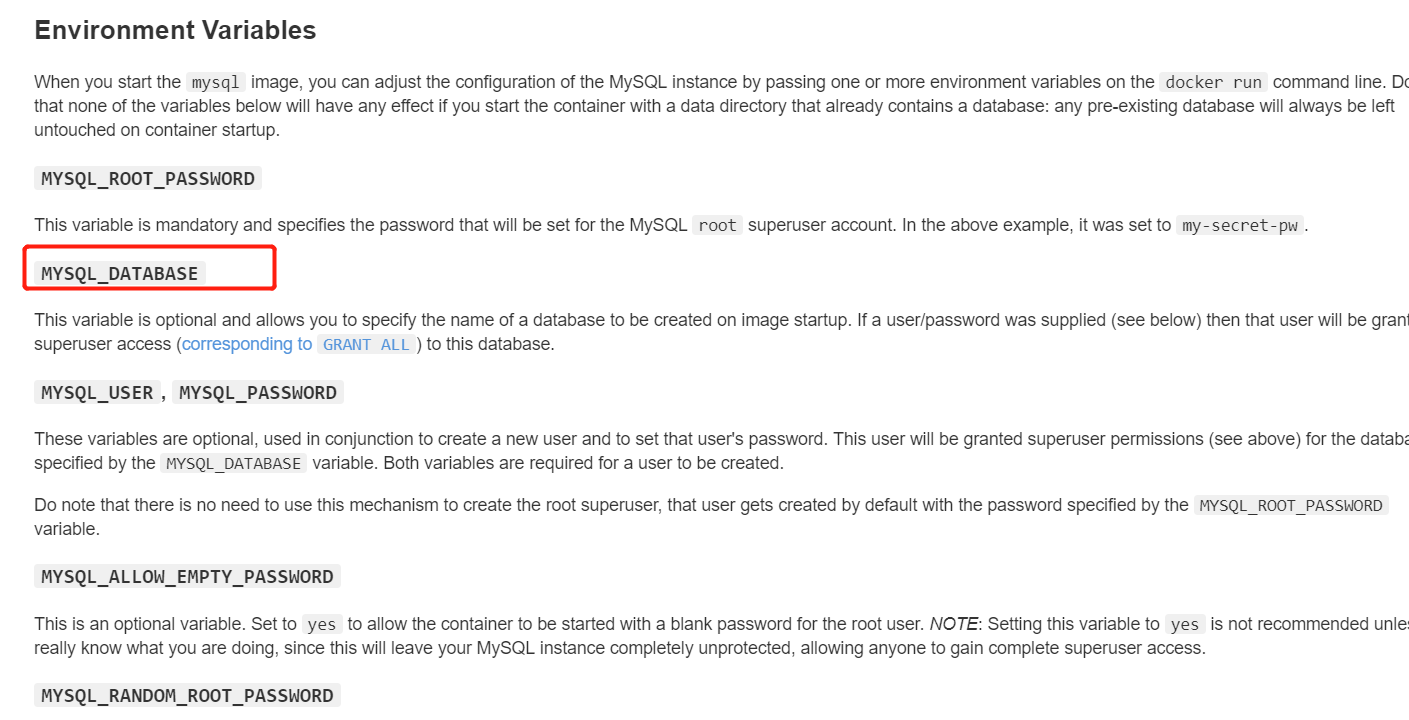 Environment Variables

When you start the mysql image, you can adjust the configuration of the MySQL instance by passing one or more environment variables on the docker run command line. Do that none of the variables below will have any effect if you start the container with a data directory that already contains a database: any pre-existing database will always be left untouched on container startup.

MYSQL_ROOT_PASSWORD

This variable is mandatory and specifies the password that will be set for the MySQL root superuser account. In the above example, it was set to my-secret-pw.

MYSQL_DATABASE

This variable is optional and allows you to specify the name of a database to be created on image startup. If a user/password was supplied (see below) then that user will be grant superuser access (corresponding to GRANT ALL) to this database.

MYSQL_USER, MYSQL_PASSWORD

These variables are optional, used in conjunction to create a new user and to set that user's password. This user will be granted superuser permissions (see above) for the databa specified by the MYSQL_DATABASE variable. Both variables are required for a user to be created.

Do note that there is no need to use this mechanism to create the root superuser, that user gets created by default with the password specified by the MYSQL_ROOT_PASSWORD variable.

MYSQL_ALLOW_EMPTY_PASSWORD

This is an optional variable. Set to yes to allow the container to be started with a blank password for the root user. NOTE: Setting this variable to yes is not recommended unles really know what you are doing, since this will leave your MySQL instance completely unprotected, allowing anyone to gain complete superuser access.

MYSQL_RANDOM_ROOT_PASSWORD